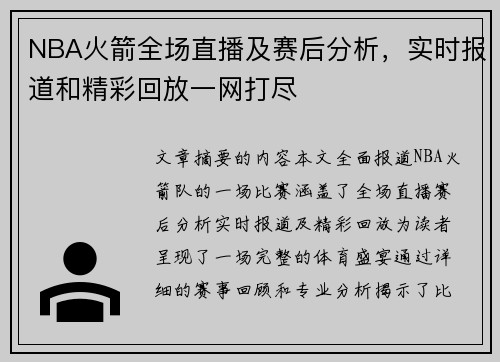 NBA火箭全场直播及赛后分析，实时报道和精彩回放一网打尽

文章摘要的内容本文全面报道NBA火箭队的一场比赛涵盖了全场直播赛后分析实时报道及精彩回放为读者呈现了一场完整的体育盛宴通过详细的赛事回顾和专业分析揭示了比